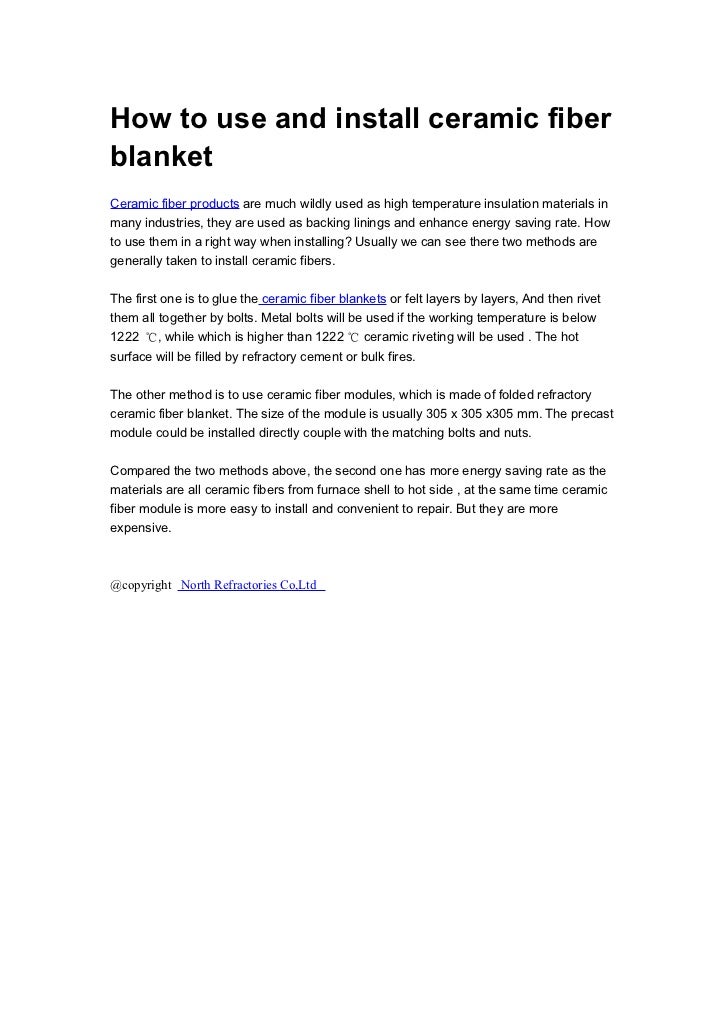 How to use and install ceramic fiber blanket

Ceramic fiber products are much wildly used as high temperature insulation materials in many industries, they are used as backing linings and enhance energy saving rate. How to use them in a right way when installing? Usually we can see there two methods are generally taken to install ceramic fibers.

The first one is to glue the ceramic fiber blankets or felt layers by layers, And then rivet them all together by bolts. Metal bolts will be used if the working temperature is below 1222 ℃, while which is higher than 1222 ℃ ceramic riveting will be used . The hot surface will be filled by refractory cement or bulk fires.

The other method is to use ceramic fiber modules, which is made of folded refractory ceramic fiber blanket. The size of the module is usually 305 x 305 x305 mm. The precast module could be installed directly couple with the matching bolts and nuts.

Compared the two methods above, the second one has more energy saving rate as the materials are all ceramic fibers from furnace shell to hot side , at the same time ceramic fiber module is more easy to install and convenient to repair. But they are more expensive.

@copyright North Refractories Co.Ltd